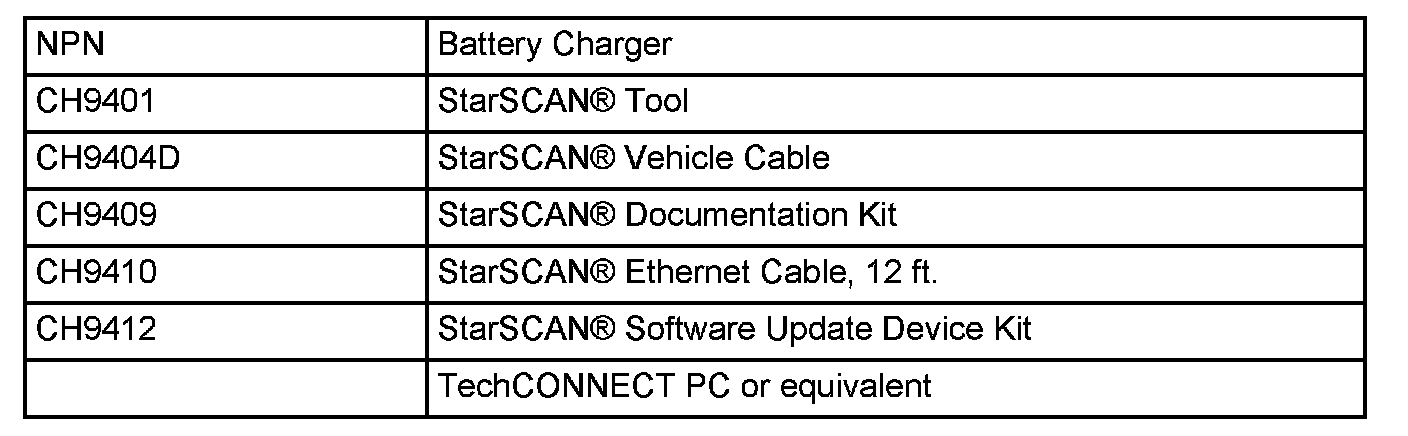 | NPN | Battery Charger |
|---|---|
| CH9401 | StarSCAN® Tool |
| CH9404D | StarSCAN® Vehicle Cable |
| CH9409 | StarSCAN® Documentation Kit |
| CH9410 | StarSCAN® Ethernet Cable, 12 ft. |
| CH9412 | StarSCAN® Software Update Device Kit |
|  | TechCONNECT PC or equivalent |